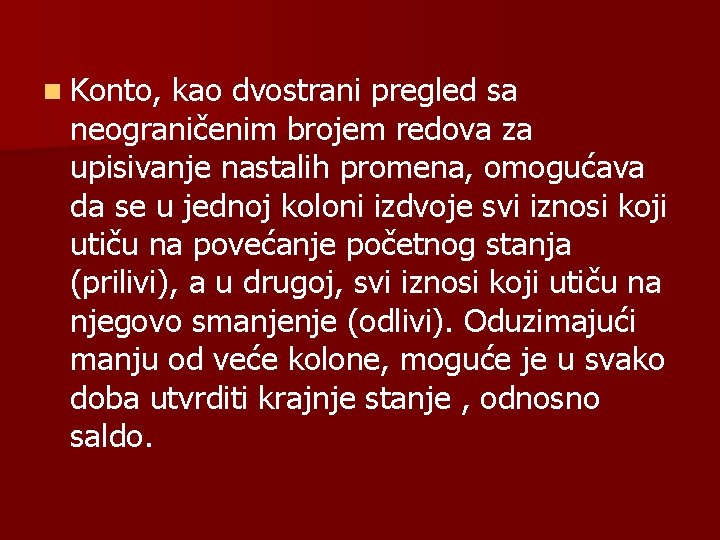 Konto, kao dvostrani pregled sa neograničenim brojem redova za upisivanje nastalih promena, omogućava da se u jednoj koloni izdvoje svi iznosi koji utiču na povećanje početnog stanja (prilivi), a u drugoj, svi iznosi koji utiču na njegovo smanjenje (odlivi). Oduzimajući manju od veće kolone, moguće je u svako doba utvrditi krajnje stanje , odnosno saldo.